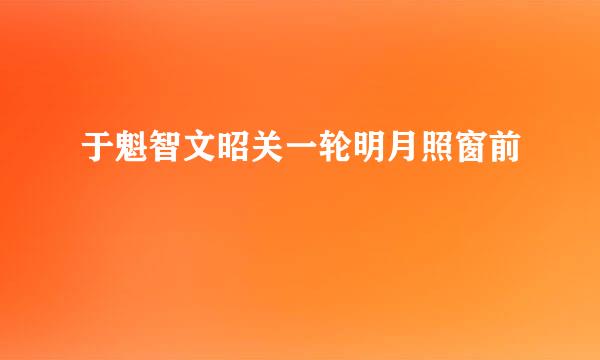 于魁智文昭关一轮明月照窗前